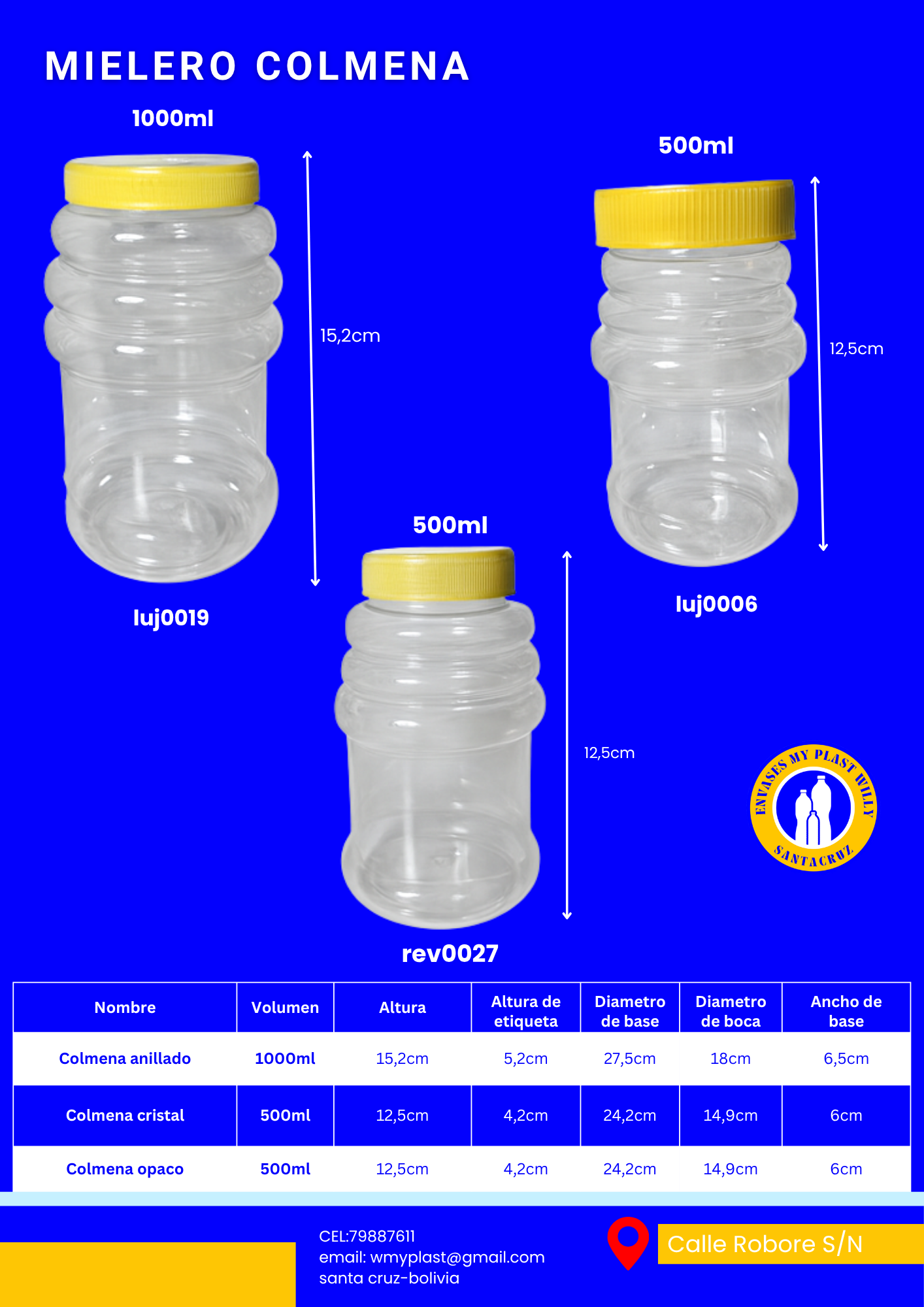 MIELERO COLMENA

1000ml

15,2cm

luj0019

500ml

12,5cm

luj0006

500ml

12,5cm

rev0027

ENVASES MY PLAST WILLY SANTACRUZ

| Nombre | Volumen | Altura | Altura de etiqueta | Diametro de base | Diametro de boca | Ancho de base |
|---|---|---|---|---|---|---|
| Colmena anillado | 1000ml | 15,2cm | 5,2cm | 27,5cm | 18cm | 6,5cm |
| Colmena cristal | 500ml | 12,5cm | 4,2cm | 24,2cm | 14,9cm | 6cm |
| Colmena opaco | 500ml | 12,5cm | 4,2cm | 24,2cm | 14,9cm | 6cm |

CEL:79887611
email: wmyplast@gmail.com
santa cruz-bolivia

Calle Robore S/N